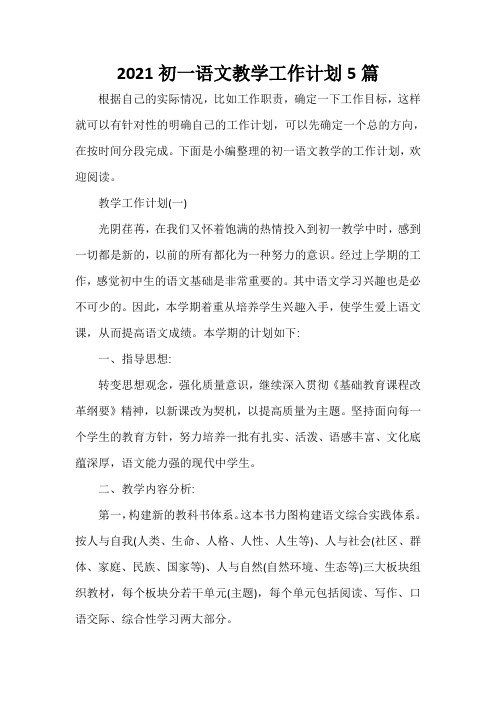 2021 初一语文教学工作计划 5 篇

根据自己的实际情况，比如工作职责，确定一下工作目标，这样就可以有针对性的明确自己的工作计划，可以先确定一个总的方向，在按时间分段完成。下面是小编整理的初一语文教学的工作计划，欢迎阅读。

教学工作计划(一)

光阴荏苒，在我们又怀着饱满的热情投入到初一教学中时，感到一切都是新的，以前的所有都化为一种努力的意识。经过上学期的工作，感觉初中生的语文基础是非常重要的。其中语文学习兴趣也是必不可少的。因此，本学期着重从培养学生兴趣入手，使学生爱上语文课，从而提高语文成绩。本学期的计划如下:

一、指导思想:

转变思想观念，强化质量意识，继续深入贯彻《基础教育课程改革纲要》精神，以新课改为契机，以提高质量为主题。坚持面向每一个学生的教育方针，努力培养一批有扎实、活泼、语感丰富、文化底蕴深厚，语文能力强的现代中学生。

二、教学内容分析:

第一，构建新的教科书体系。这本书力图构建语文综合实践体系。按人与自我(人类、生命、人格、人性、人生等)、人与社会(社区、群体、家庭、民族、国家等)、人与自然(自然环境、生态等)三大板块组织教材，每个板块分若干单元(主题)，每个单元包括阅读、写作、口语交际、综合性学习两大部分。